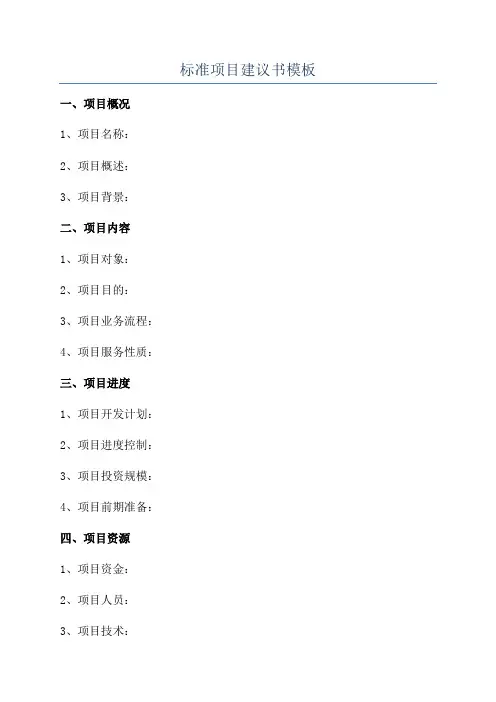 标准项目建议书模板

一、项目概况

1、项目名称：

2、项目概述：

3、项目背景：

二、项目内容

1、项目对象：

2、项目目的：

3、项目业务流程：

4、项目服务性质：

三、项目进度

1、项目开发计划：

2、项目进度控制：

3、项目投资规模：

4、项目前期准备：

四、项目资源

1、项目资金：

2、项目人员：

3、项目技术：